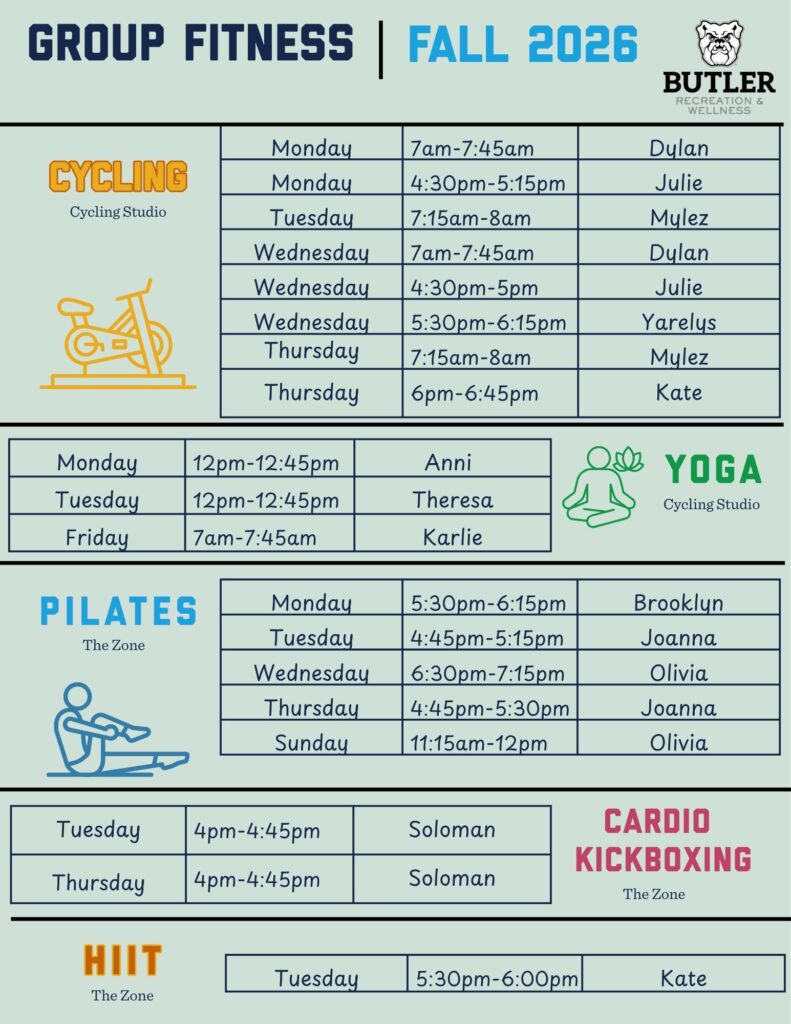 GROUP FITNESS | FALL 2026

BUTLER
RECREATION & WELLNESS

CYCLING
Cycling Studio

| Monday | 7am-7:45am | Dylan |
|---|---|---|
| Monday | 4:30pm-5:15pm | Julie |
| Tuesday | 7:15am-8am | Mylez |
| Wednesday | 7am-7:45am | Dylan |
| Wednesday | 4:30pm-5pm | Julie |
| Wednesday | 5:30pm-6:15pm | Yarelys |
| Thursday | 7:15am-8am | Mylez |
| Thursday | 6pm-6:45pm | Kate |

| Monday | 12pm-12:45pm | Anni |
|---|---|---|
| Tuesday | 12pm-12:45pm | Theresa |
| Friday | 7am-7:45am | Karlie |

YOGA
Cycling Studio

PILATES
The Zone

| Monday | 5:30pm-6:15pm | Brooklyn |
|---|---|---|
| Tuesday | 4:45pm-5:15pm | Joanna |
| Wednesday | 6:30pm-7:15pm | Olivia |
| Thursday | 4:45pm-5:30pm | Joanna |
| Sunday | 11:15am-12pm | Olivia |

| Tuesday | 4pm-4:45pm | Soloman |
|---|---|---|
| Thursday | 4pm-4:45pm | Soloman |

CARDIO KICKBOXING
The Zone

HIIT
The Zone

| Tuesday | 5:30pm-6:00pm | Kate |
|---|---|---|